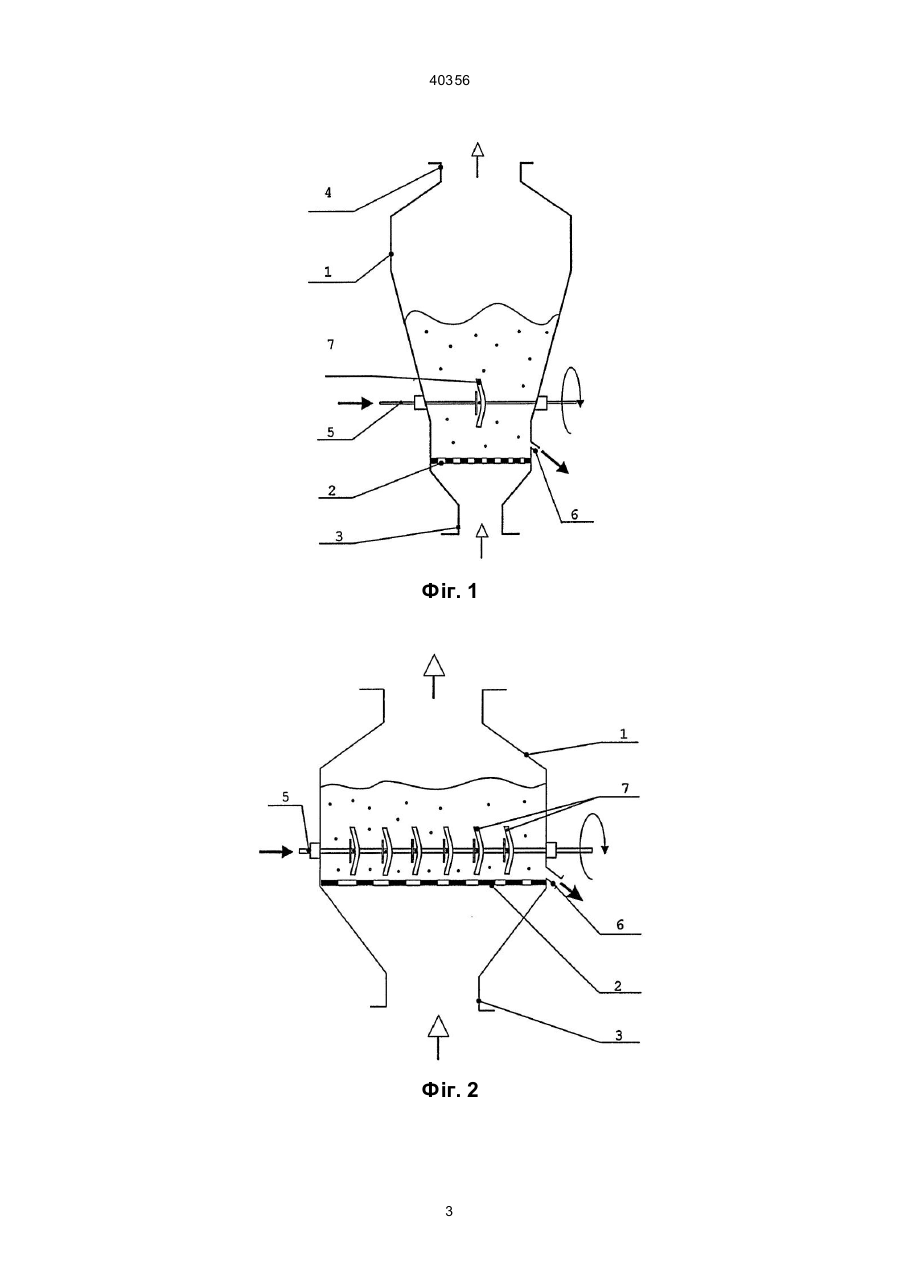 40356

4
1
7
5
2
3
6

Фіг. 1

1
5
7
6
2
3

Фіг. 2

3